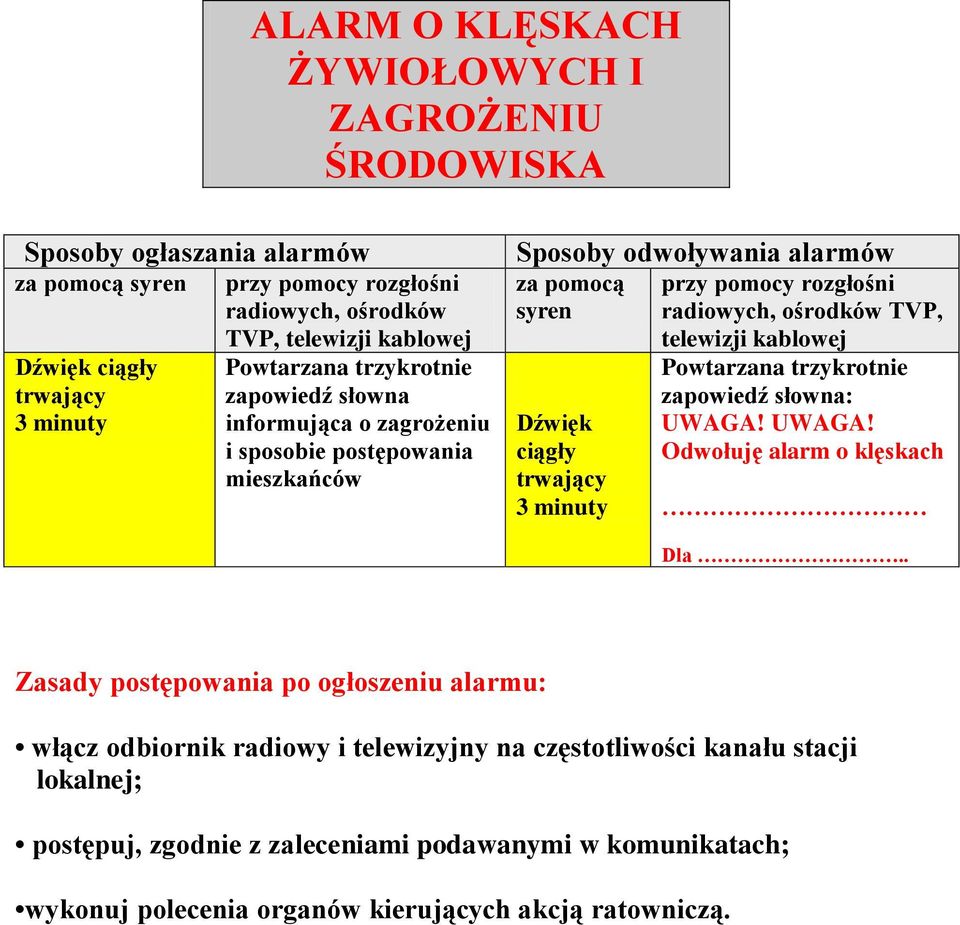 ALARM O KLĘSKACH ŻYWIOŁOWYCH I ZAGROŻENIU ŚRODOWISKA

| Sposoby ogłaszania alarmów | | Sposoby odwoływania alarmów | |
|---|---|---|---|
| za pomocą syren | przy pomocy rozgłośni radiowych, ośrodków TVP, telewizji kablowej | za pomocą syren | przy pomocy rozgłośni radiowych, ośrodków TVP, telewizji kablowej |
| Dźwięk ciągły trwający 3 minuty | Powtarzana trzykrotnie zapowiedź słowna informująca o zagrożeniu i sposobie postępowania mieszkańców | Dźwięk ciągły trwający 3 minuty | Powtarzana trzykrotnie zapowiedź słowna: UWAGA! UWAGA! Odwołuję alarm o klęskach ………………………… Dla ……………………….. |

Zasady postępowania po ogłoszeniu alarmu:

• włącz odbiornik radiowy i telewizyjny na częstotliwości kanału stacji lokalnej;

• postępuj, zgodnie z zaleceniami podawanymi w komunikatach;

•wykonuj polecenia organów kierujących akcją ratowniczą.